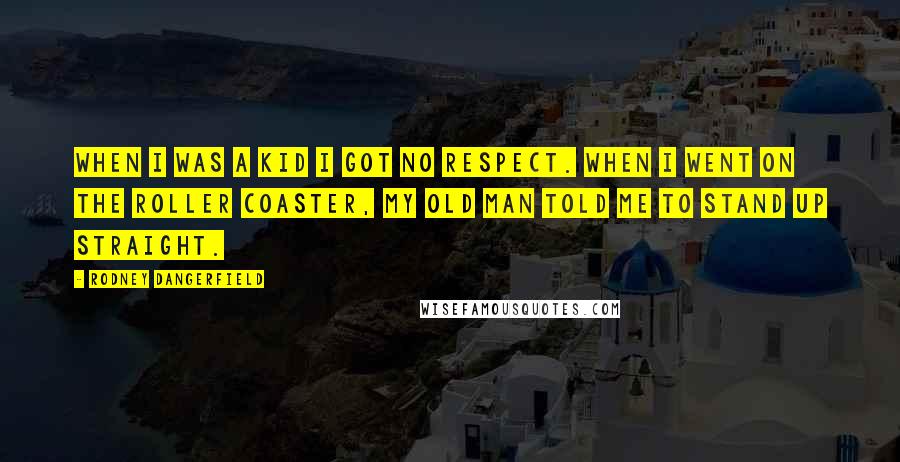 WHEN I WAS A KID I GOT NO RESPECT. WHEN I WENT ON THE ROLLER COASTER, MY OLD MAN TOLD ME TO STAND UP STRAIGHT.

- RODNEY DANGERFIELD

WISEFAMOUSQUOTES.COM